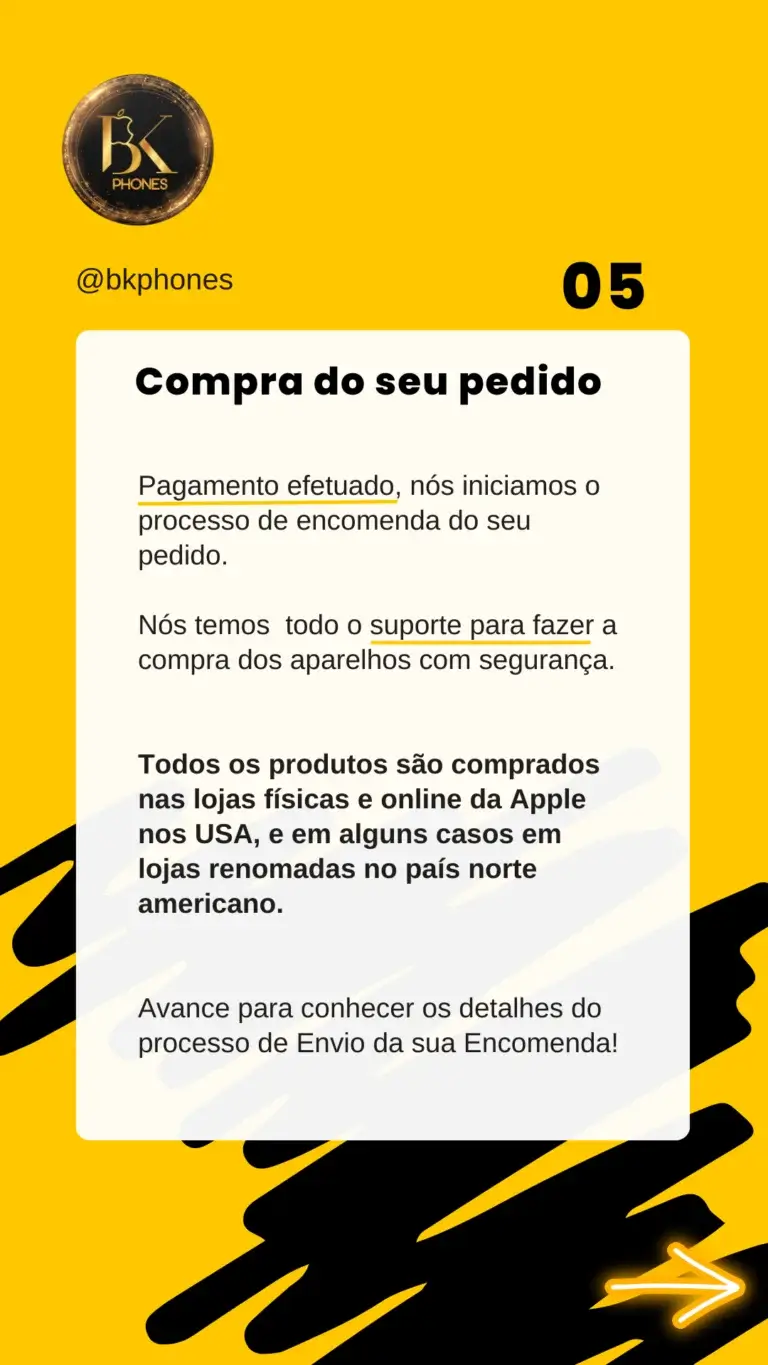 BK
PHONES

@bkphones

05

Compra do seu pedido

Pagamento efetuado, nós iniciamos o processo de encomenda do seu pedido.

Nós temos todo o suporte para fazer a compra dos aparelhos com segurança.

Todos os produtos são comprados nas lojas físicas e online da Apple nos USA, e em alguns casos em lojas renomadas no país norte americano.

Avance para conhecer os detalhes do processo de Envio da sua Encomenda!